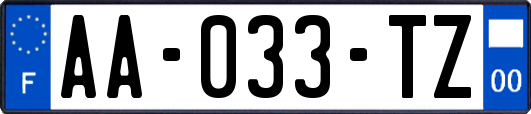 F

AA-033-TZ

00